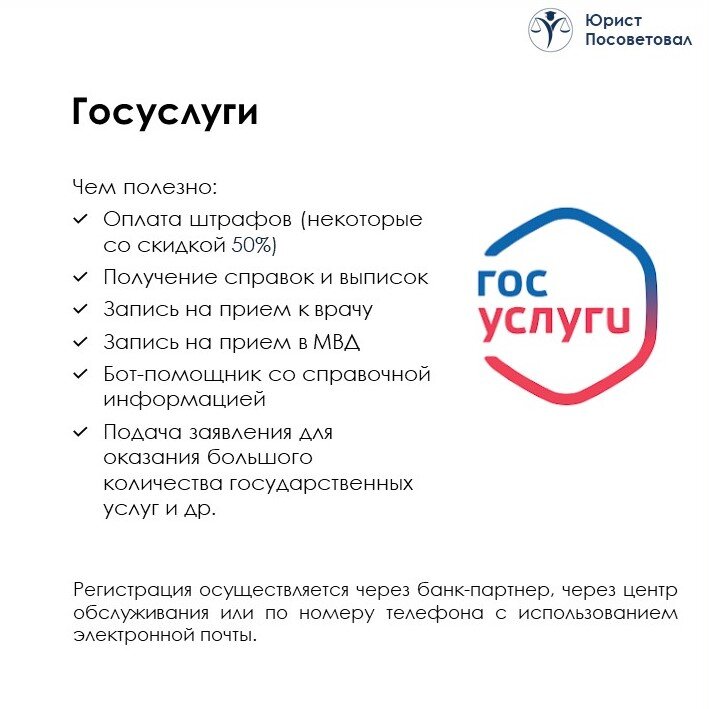 Юрист
Посоветовал

Госуслуги

Чем полезно:
✓ Оплата штрафов (некоторые со скидкой 50%)
✓ Получение справок и выписок
✓ Запись на прием к врачу
✓ Запись на прием в МВД
✓ Бот-помощник со справочной информацией
✓ Подача заявления для оказания большого количества государственных услуг и др.

гос
услуги

Регистрация осуществляется через банк-партнер, через центр обслуживания или по номеру телефона с использованием электронной почты.